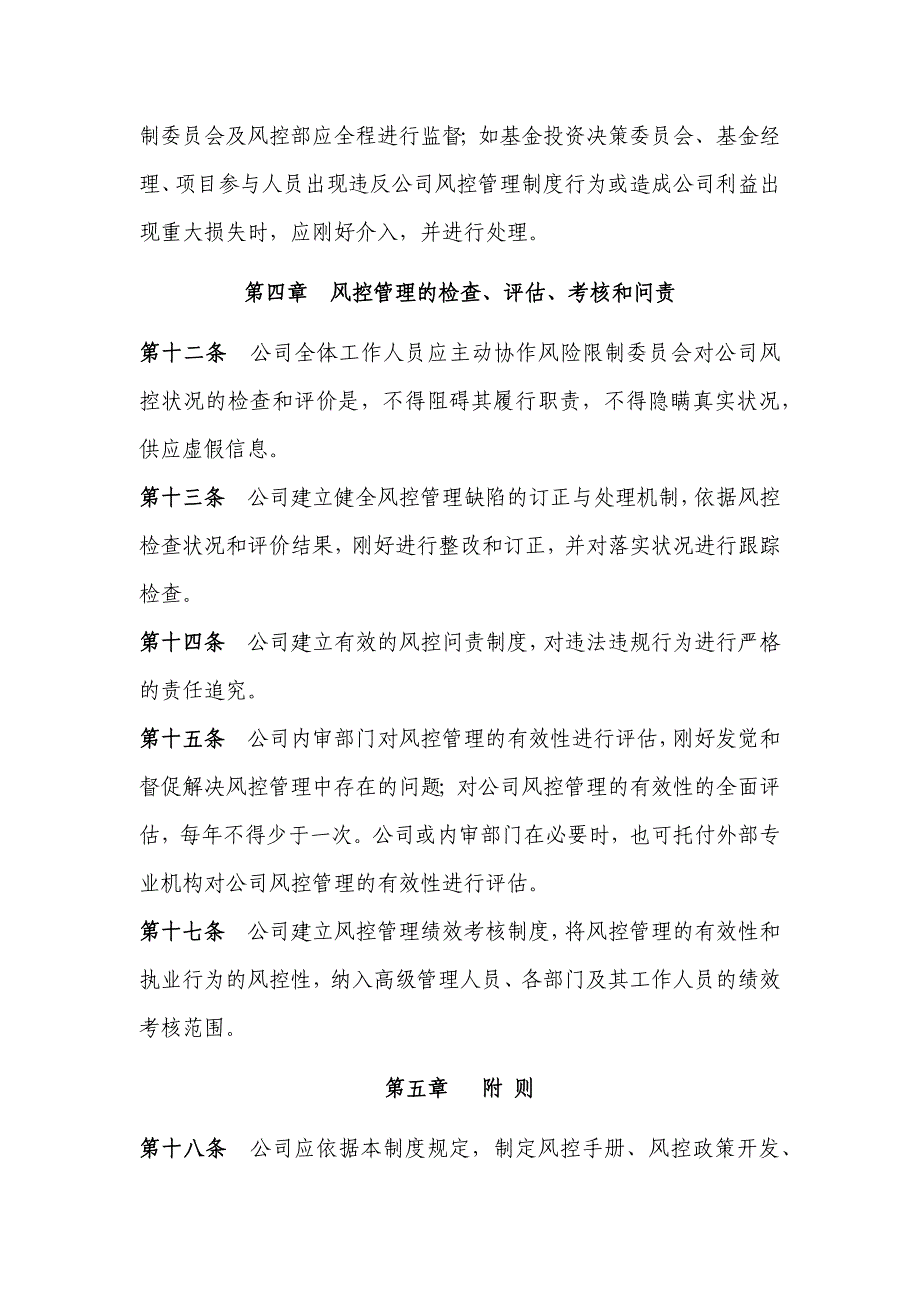 制委员会及风控部应全程进行监督；如基金投资决策委员会、基金经理、项目参与人员出现违反公司风控管理制度行为或造成公司利益出现重大损失时，应刚好介入，并进行处理。

第四章　风控管理的检查、评估、考核和问责

第十二条　公司全体工作人员应主动协作风险限制委员会对公司风控状况的检查和评价是，不得阻碍其履行职责，不得隐瞒真实状况，供应虚假信息。

第十三条　公司建立健全风控管理缺陷的订正与处理机制，依据风控检查状况和评价结果，刚好进行整改和订正，并对落实状况进行跟踪检查。

第十四条　公司建立有效的风控问责制度，对违法违规行为进行严格的责任追究。

第十五条　公司内审部门对风控管理的有效性进行评估，刚好发觉和督促解决风控管理中存在的问题；对公司风控管理的有效性的全面评估，每年不得少于一次。公司或内审部门在必要时，也可托付外部专业机构对公司风控管理的有效性进行评估。

第十七条　公司建立风控管理绩效考核制度，将风控管理的有效性和执业行为的风控性，纳入高级管理人员、各部门及其工作人员的绩效考核范围。

第五章　附 则

第十八条　公司应依据本制度规定，制定风控手册、风控政策开发、